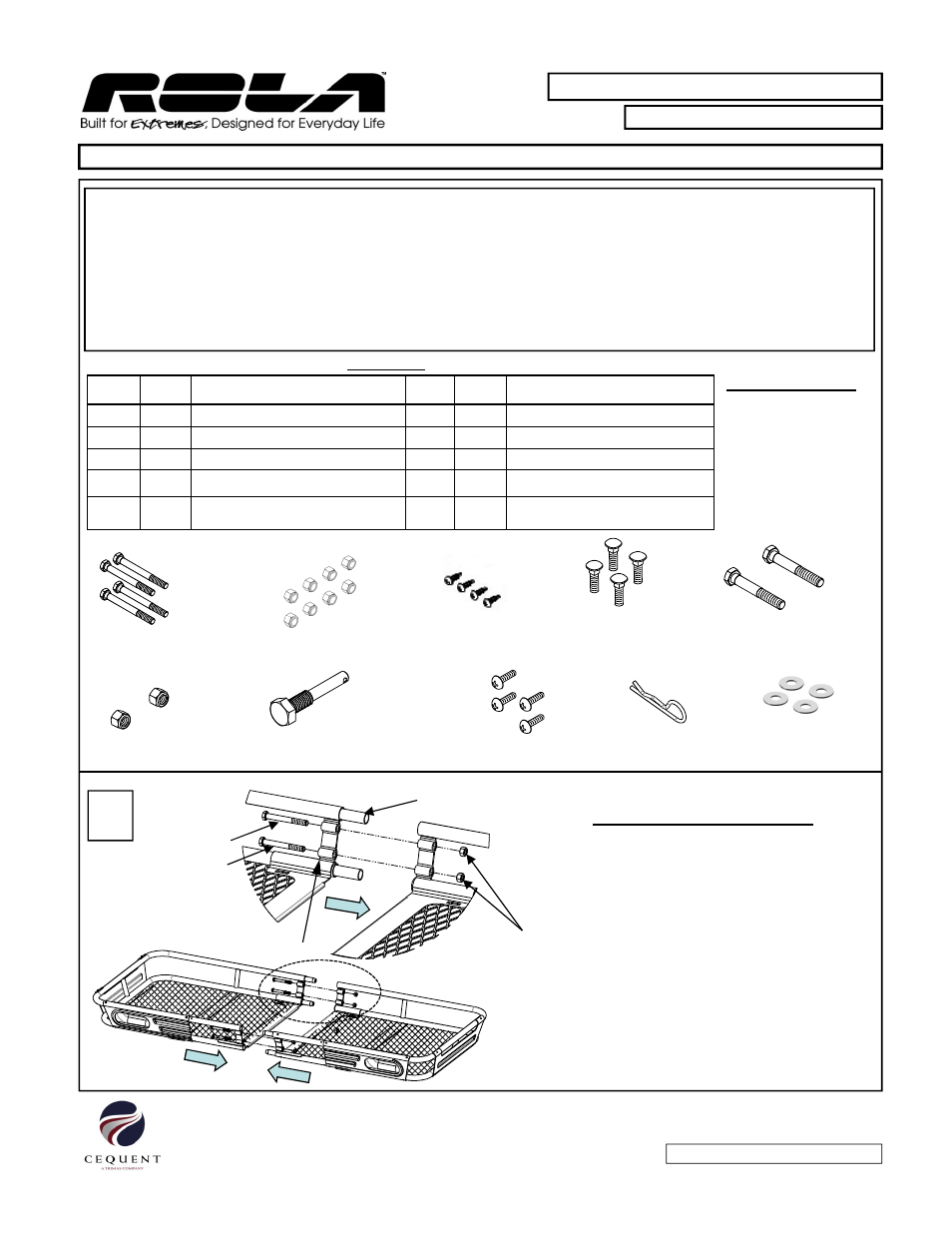 ROLA™
Built for Extremes, Designed for Everyday Life

CEQUENT
A TRIMAS COMPANY